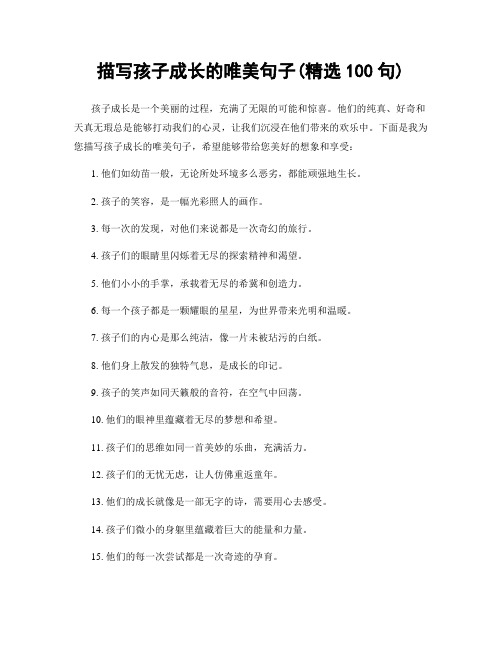 描写孩子成长的唯美句子(精选 100 句)

孩子成长是一个美丽的过程，充满了无限的可能和惊喜。他们的纯真、好奇和天真无瑕总是能够打动我们的心灵，让我们沉浸在他们带来的欢乐中。下面是我为您描写孩子成长的唯美句子，希望能够带给您美好的想象和享受：

1. 他们如幼苗一般，无论所处环境多么恶劣，都能顽强地生长。

2. 孩子的笑容，是一幅光彩照人的画作。

3. 每一次的发现，对他们来说都是一次奇幻的旅行。

4. 孩子们的眼睛里闪烁着无尽的探索精神和渴望。

5. 他们小小的手掌，承载着无尽的希冀和创造力。

6. 每一个孩子都是一颗耀眼的星星，为世界带来光明和温暖。

7. 孩子们的内心是那么纯洁，像一片未被玷污的白纸。

8. 他们身上散发的独特气息，是成长的印记。

9. 孩子的笑声如同天籁般的音符，在空气中回荡。

10. 他们的眼神里蕴藏着无尽的梦想和希望。

11. 孩子们的思维如同一首美妙的乐曲，充满活力。

12. 孩子们的无忧无虑，让人仿佛重返童年。

13. 他们的成长就像是一部无字的诗，需要用心去感受。

14. 孩子们微小的身躯里蕴藏着巨大的能量和力量。

15. 他们的每一次尝试都是一次奇迹的孕育。